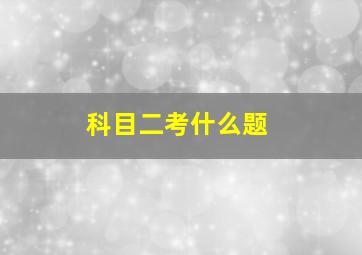 科目二考什么题